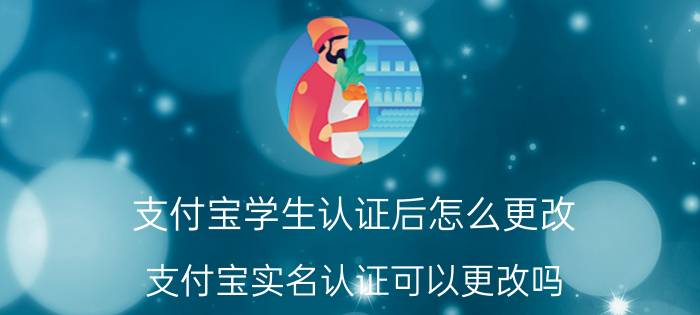 支付宝学生认证后怎么更改

支付宝实名认证可以更改吗